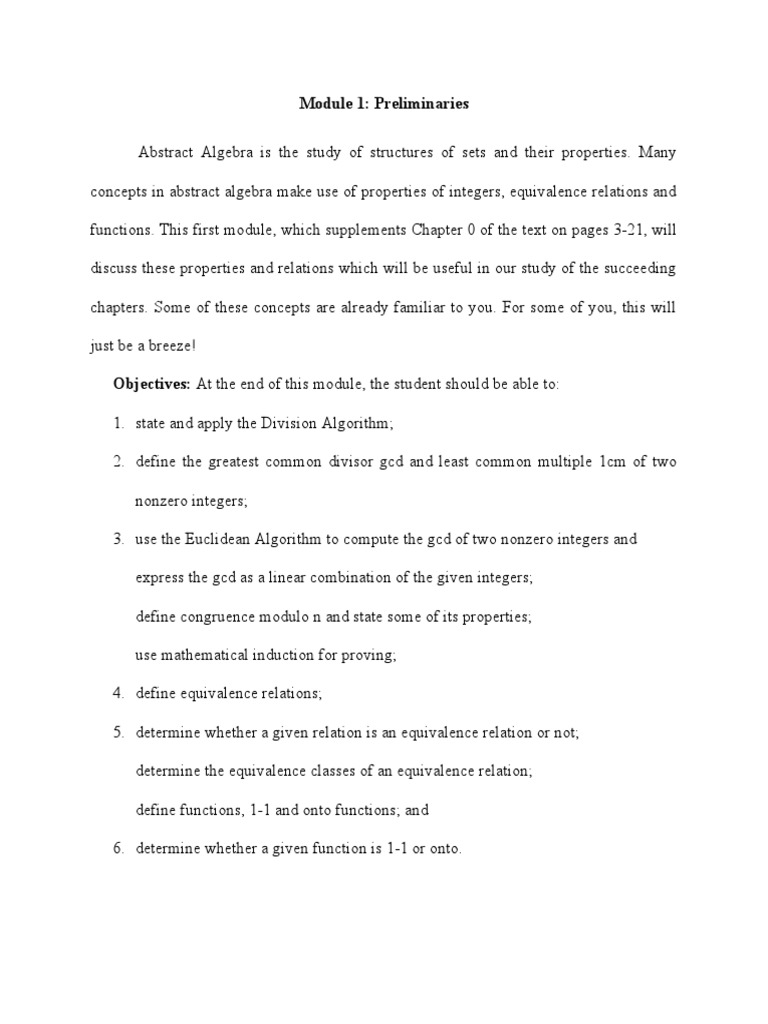 Module 1: Preliminaries

Abstract Algebra is the study of structures of sets and their properties. Many concepts in abstract algebra make use of properties of integers, equivalence relations and functions. This first module, which supplements Chapter 0 of the text on pages 3-21, will discuss these properties and relations which will be useful in our study of the succeeding chapters. Some of these concepts are already familiar to you. For some of you, this will just be a breeze!

Objectives: At the end of this module, the student should be able to:

1. state and apply the Division Algorithm;
2. define the greatest common divisor gcd and least common multiple 1cm of two nonzero integers;
3. use the Euclidean Algorithm to compute the gcd of two nonzero integers and express the gcd as a linear combination of the given integers;
define congruence modulo n and state some of its properties;
use mathematical induction for proving;
4. define equivalence relations;
5. determine whether a given relation is an equivalence relation or not;
determine the equivalence classes of an equivalence relation;
define functions, 1-1 and onto functions; and
6. determine whether a given function is 1-1 or onto.